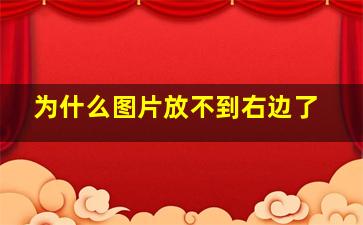 为什么图片放不到右边了